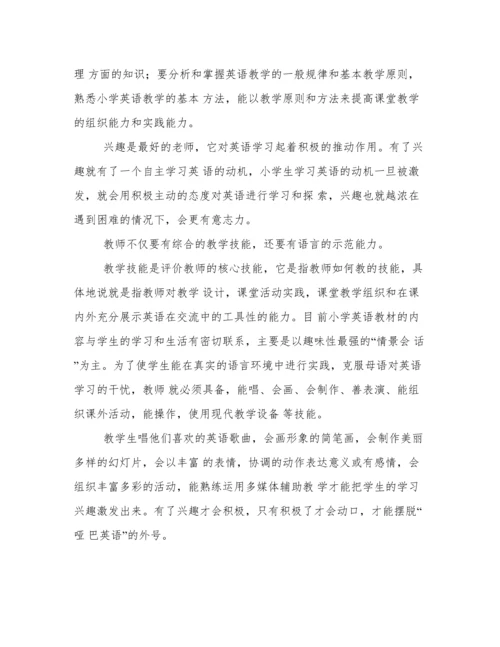 理 方面的知识；要分析和掌握英语教学的一般规律和基本教学原则，熟悉小学英语教学的基本 方法，能以教学原则和方法来提高课堂教学的组织能力和实践能力。

兴趣是最好的老师，它对英语学习起着积极的推动作用。有了兴趣就有了一个自主学习英 语的动机，小学生学习英语的动机一旦被激发，就会用积极主动的态度对英语进行学习和探 索，兴趣也就越浓在遇到困难的情况下，会更有意志力。

教师不仅要有综合的教学技能，还要有语言的示范能力。

教学技能是评价教师的核心技能，它是指教师如何教的技能，具体地说就是指教师对教学 设计，课堂活动实践，课堂教学组织和在课内外充分展示英语在交流中的工具性的能力。目 前小学英语教材的内容与学生的学习和生活有密切联系，主要是以趣味性最强的“情景会 话”为主。为了使学生能在真实的语言环境中进行实践，克服母语对英语学习的干扰，教师 就必须具备，能唱、会画、会制作、善表演、能组织课外活动，能操作，使用现代教学设备 等技能。

教学生唱他们喜欢的英语歌曲，会画形象的简笔画，会制作美丽多样的幻灯片，会以丰富 的表情，协调的动作表达意义或有感情，会组织丰富多彩的活动，能熟练运用多媒体辅助教 学才能把学生的学习兴趣激发出来。有了兴趣才会积极，只有积极了才会动口，才能摆脱“哑 巴英语”的外号。